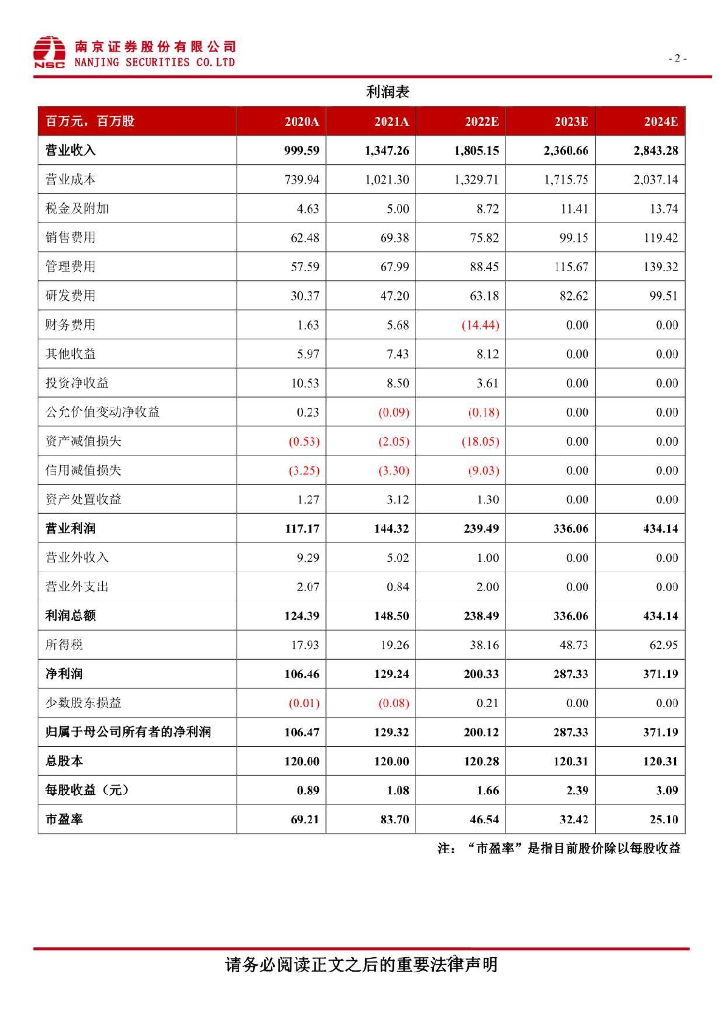 NSC 南京证券股份有限公司
NANJING SECURITIES CO.LTD

- 2 -

利润表

| 百万元，百万股 | 2020A | 2021A | 2022E | 2023E | 2024E |
|---|---|---|---|---|---|
| 营业收入 | 999.59 | 1,347.26 | 1,805.15 | 2,360.66 | 2,843.28 |
| 营业成本 | 739.94 | 1,021.30 | 1,329.71 | 1,715.75 | 2,037.14 |
| 税金及附加 | 4.63 | 5.00 | 8.72 | 11.41 | 13.74 |
| 销售费用 | 62.48 | 69.38 | 75.82 | 99.15 | 119.42 |
| 管理费用 | 57.59 | 67.99 | 88.45 | 115.67 | 139.32 |
| 研发费用 | 30.37 | 47.20 | 63.18 | 82.62 | 99.51 |
| 财务费用 | 1.63 | 5.68 | (14.44) | 0.00 | 0.00 |
| 其他收益 | 5.97 | 7.43 | 8.12 | 0.00 | 0.00 |
| 投资净收益 | 10.53 | 8.50 | 3.61 | 0.00 | 0.00 |
| 公允价值变动净收益 | 0.23 | (0.09) | (0.18) | 0.00 | 0.00 |
| 资产减值损失 | (0.53) | (2.05) | (18.05) | 0.00 | 0.00 |
| 信用减值损失 | (3.25) | (3.30) | (9.03) | 0.00 | 0.00 |
| 资产处置收益 | 1.27 | 3.12 | 1.30 | 0.00 | 0.00 |
| 营业利润 | 117.17 | 144.32 | 239.49 | 336.06 | 434.14 |
| 营业外收入 | 9.29 | 5.02 | 1.00 | 0.00 | 0.00 |
| 营业外支出 | 2.07 | 0.84 | 2.00 | 0.00 | 0.00 |
| 利润总额 | 124.39 | 148.50 | 238.49 | 336.06 | 434.14 |
| 所得税 | 17.93 | 19.26 | 38.16 | 48.73 | 62.95 |
| 净利润 | 106.46 | 129.24 | 200.33 | 287.33 | 371.19 |
| 少数股东损益 | (0.01) | (0.08) | 0.21 | 0.00 | 0.00 |
| 归属于母公司所有者的净利润 | 106.47 | 129.32 | 200.12 | 287.33 | 371.19 |
| 总股本 | 120.00 | 120.00 | 120.28 | 120.31 | 120.31 |
| 每股收益（元） | 0.89 | 1.08 | 1.66 | 2.39 | 3.09 |
| 市盈率 | 69.21 | 83.70 | 46.54 | 32.42 | 25.10 |

注：“市盈率”是指目前股价除以每股收益

请务必阅读正文之后的重要法律声明